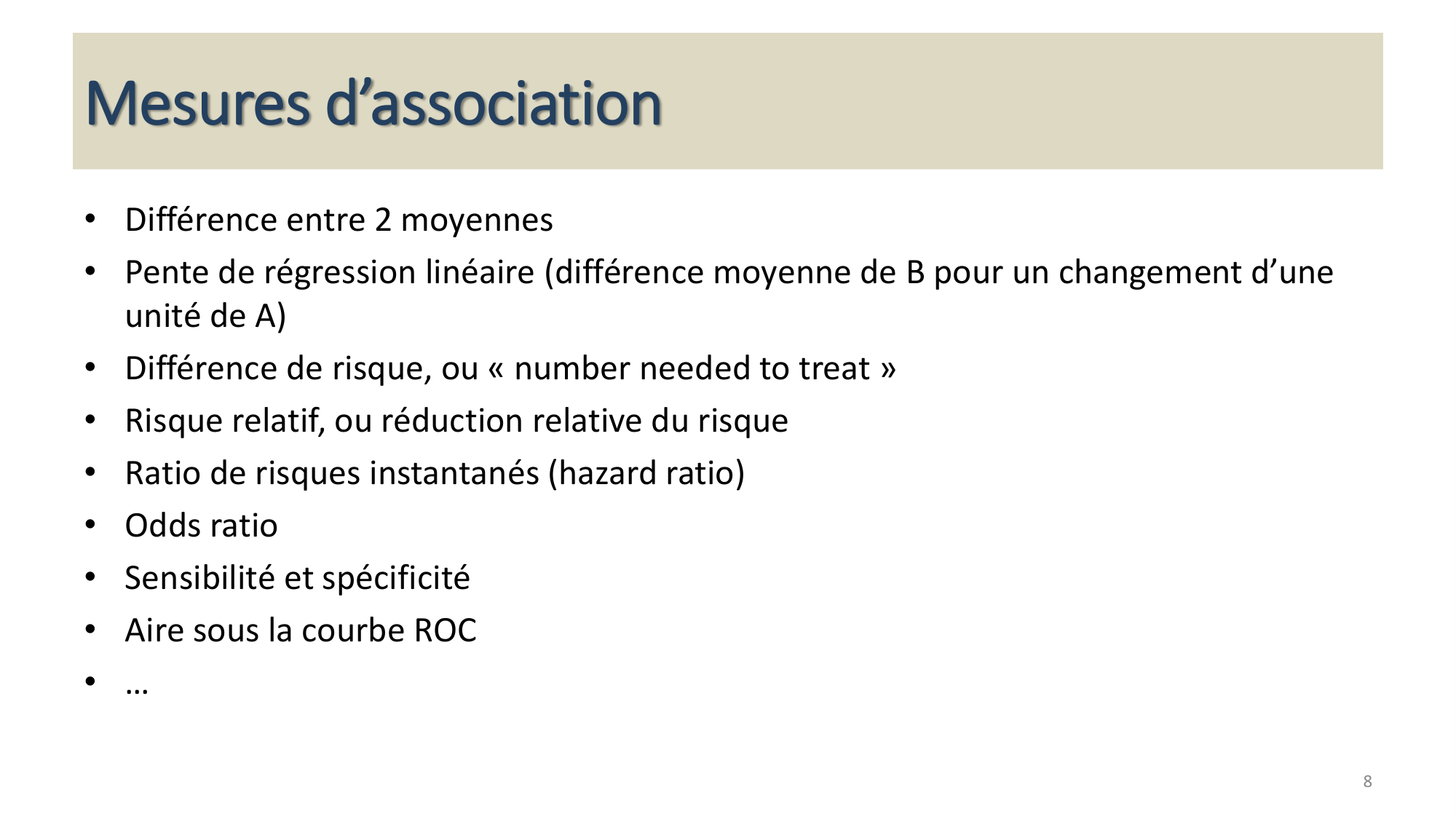 Mesures d’association

• Différence entre 2 moyennes
• Pente de régression linéaire (différence moyenne de B pour un changement d’une unité de A)
• Différence de risque, ou « number needed to treat »
• Risque relatif, ou réduction relative du risque
• Ratio de risques instantanés (hazard ratio)
• Odds ratio
• Sensibilité et spécificité
• Aire sous la courbe ROC
• …

8